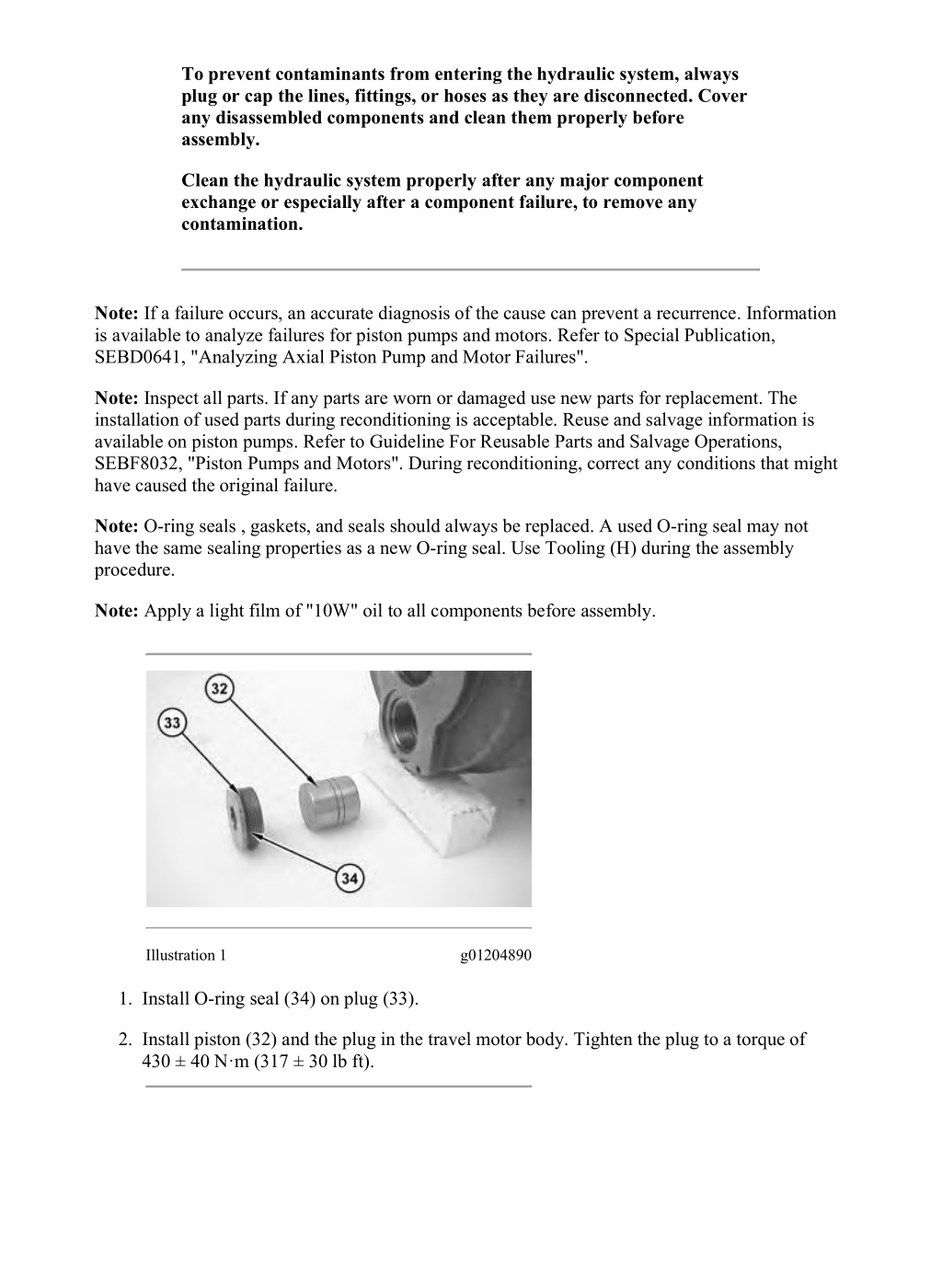 To prevent contaminants from entering the hydraulic system, always plug or cap the lines, fittings, or hoses as they are disconnected. Cover any disassembled components and clean them properly before assembly.

Clean the hydraulic system properly after any major component exchange or especially after a component failure, to remove any contamination.

Note: If a failure occurs, an accurate diagnosis of the cause can prevent a recurrence. Information is available to analyze failures for piston pumps and motors. Refer to Special Publication, SEBD0641, "Analyzing Axial Piston Pump and Motor Failures".

Note: Inspect all parts. If any parts are worn or damaged use new parts for replacement. The installation of used parts during reconditioning is acceptable. Reuse and salvage information is available on piston pumps. Refer to Guideline For Reusable Parts and Salvage Operations, SEBF8032, "Piston Pumps and Motors". During reconditioning, correct any conditions that might have caused the original failure.

Note: O-ring seals , gaskets, and seals should always be replaced. A used O-ring seal may not have the same sealing properties as a new O-ring seal. Use Tooling (H) during the assembly procedure.

Note: Apply a light film of "10W" oil to all components before assembly.

32
33
34

Illustration 1 g01204890

1. Install O-ring seal (34) on plug (33).

2. Install piston (32) and the plug in the travel motor body. Tighten the plug to a torque of 430 ± 40 N·m (317 ± 30 lb ft).